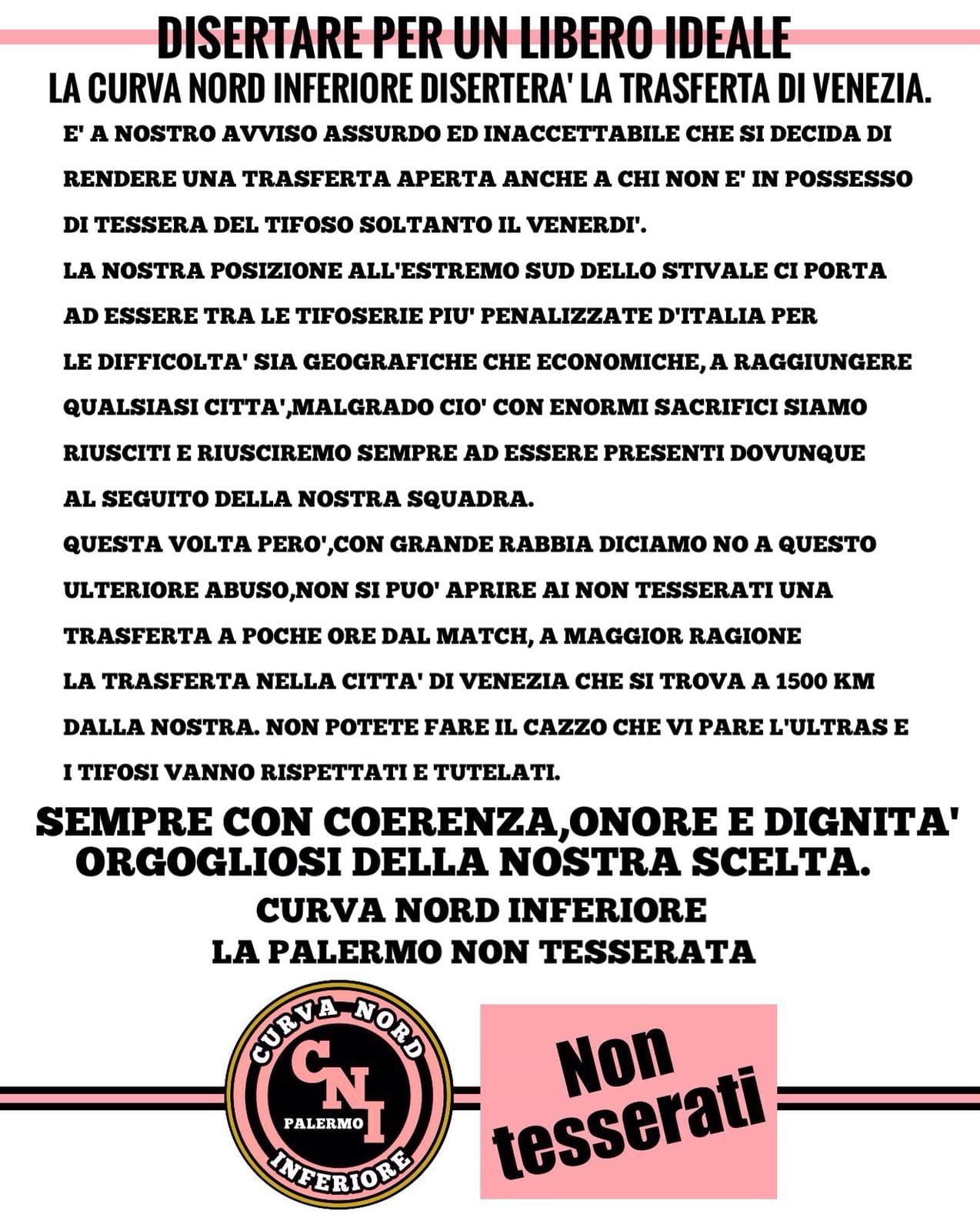 DISERTARE PER UN LIBERO IDEALE
LA CURVA NORD INFERIORE DISERTERA' LA TRASFERTA DI VENEZIA.

E' A NOSTRO AVVISO ASSURDO ED INACCETTABILE CHE SI DECIDA DI RENDERE UNA TRASFERTA APERTA ANCHE A CHI NON E' IN POSSESSO DI TESSERA DEL TIFOSO SOLTANTO IL VENERDI'.
LA NOSTRA POSIZIONE ALL'ESTREMO SUD DELLO STIVALE CI PORTA AD ESSERE TRA LE TIFOSERIE PIU' PENALIZZATE D'ITALIA PER LE DIFFICOLTA' SIA GEOGRAFICHE CHE ECONOMICHE, A RAGGIUNGERE QUALSIASI CITTA',MALGRADO CIO' CON ENORMI SACRIFICI SIAMO RIUSCITI E RIUSCIREMO SEMPRE AD ESSERE PRESENTI DOVUNQUE AL SEGUITO DELLA NOSTRA SQUADRA.
QUESTA VOLTA PERO',CON GRANDE RABBIA DICIAMO NO A QUESTO ULTERIORE ABUSO,NON SI PUO' APRIRE AI NON TESSERATI UNA TRASFERTA A POCHE ORE DAL MATCH, A MAGGIOR RAGIONE LA TRASFERTA NELLA CITTA' DI VENEZIA CHE SI TROVA A 1500 KM DALLA NOSTRA. NON POTETE FARE IL CAZZO CHE VI PARE L'ULTRAS E I TIFOSI VANNO RISPETTATI E TUTELATI.

SEMPRE CON COERENZA,ONORE E DIGNITA'
ORGOGLIOSI DELLA NOSTRA SCELTA.
CURVA NORD INFERIORE
LA PALERMO NON TESSERATA

CURVA NORD
CNI
PALERMO
INFERIORE

Non tesserati